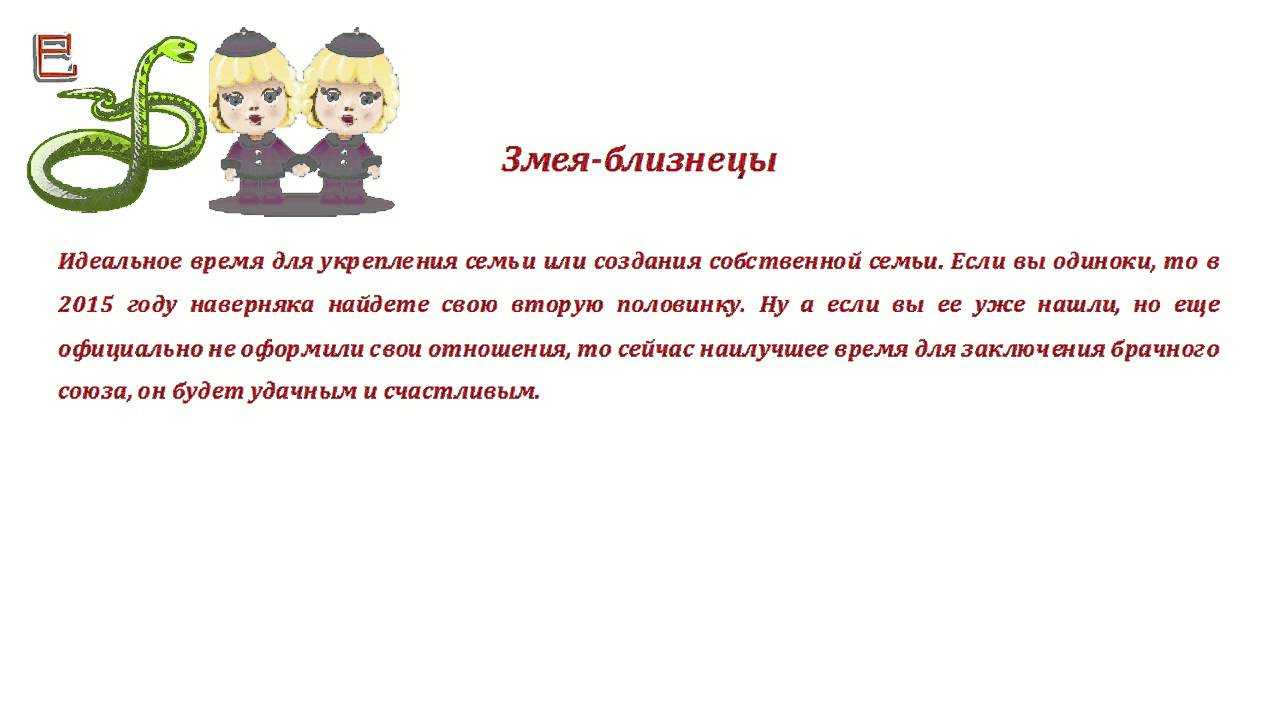 Змея-близнецы

Идеальное время для укрепления семьи или создания собственной семьи. Если вы одиноки, то в 2015 году наверняка найдете свою вторую половинку. Ну а если вы ее уже нашли, но еще официально не оформили свои отношения, то сейчас наилучшее время для заключения брачного союза, он будет удачным и счастливым.